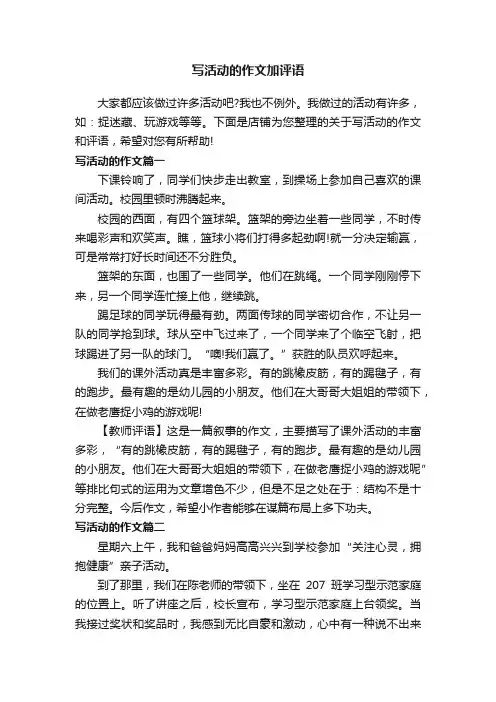 写活动的作文加评语

大家都应该做过许多活动吧?我也不例外。我做过的活动有许多，如：捉迷藏、玩游戏等等。下面是店铺为您整理的关于写活动的作文和评语，希望对您有所帮助!

写活动的作文篇一

下课铃响了，同学们快步走出教室，到操场上参加自己喜欢的课间活动。校园里顿时沸腾起来。

校园的西面，有四个篮球架。篮架的旁边坐着一些同学，不时传来喝彩声和欢笑声。瞧，篮球小将们打得多起劲啊!就一分决定输赢，可是常常打好长时间还不分胜负。

篮架的东面，也围了一些同学。他们在跳绳。一个同学刚刚停下来，另一个同学连忙接上他，继续跳。

踢足球的同学玩得最有劲。两面传球的同学密切合作，不让另一队的同学抢到球。球从空中飞过来了，一个同学来了个临空飞射，把球踢进了另一队的球门。“噢!我们赢了。”获胜的队员欢呼起来。

我们的课外活动真是丰富多彩。有的跳橡皮筋，有的踢毽子，有的跑步。最有趣的是幼儿园的小朋友。他们在大哥哥大姐姐的带领下，在做老鹰捉小鸡的游戏呢!

【教师评语】这是一篇叙事的作文，主要描写了课外活动的丰富多彩，“有的跳橡皮筋，有的踢毽子，有的跑步。最有趣的是幼儿园的小朋友。他们在大哥哥大姐姐的带领下，在做老鹰捉小鸡的游戏呢”等排比句式的运用为文章增色不少，但是不足之处在于：结构不是十分完整。今后作文，希望小作者能够在谋篇布局上多下功夫。

写活动的作文篇二

星期六上午，我和爸爸妈妈高高兴兴到学校参加“关注心灵，拥抱健康”亲子活动。

到了那里，我们在陈老师的带领下，坐在 207 班学习型示范家庭的位置上。听了讲座之后，校长宣布，学习型示范家庭上台领奖。当我接过奖状和奖品时，我感到无比自豪和激动，心中有一种说不出来